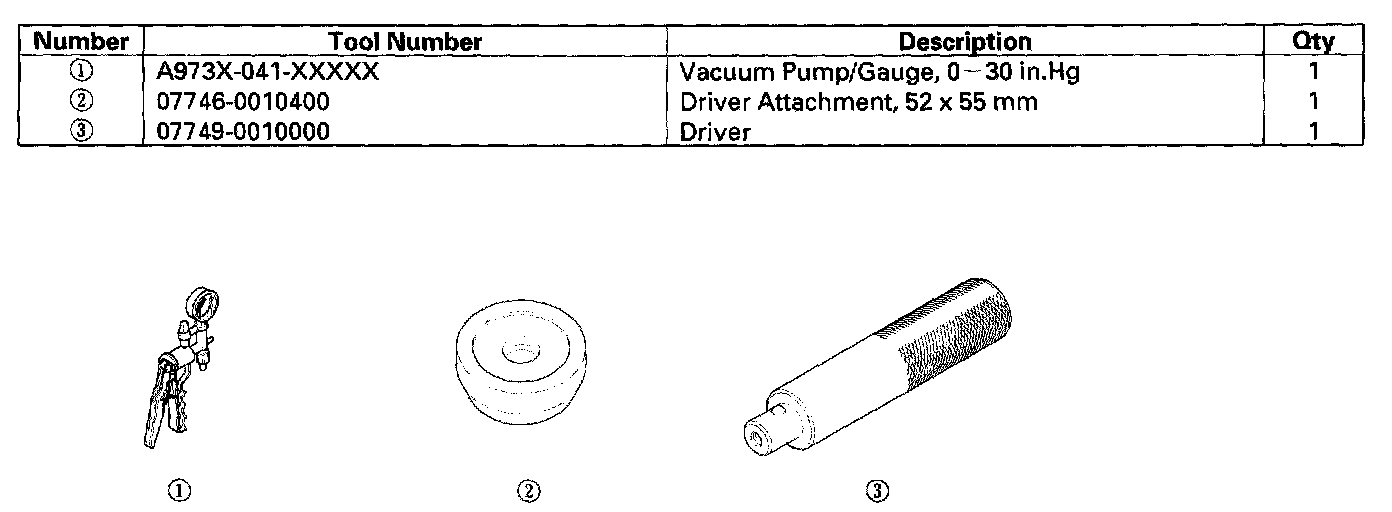 | Number | Tool Number | Description | Qty |
|---|---|---|---|
| ① | A973X-041-XXXXX | Vacuum Pump/Gauge, 0~30 in.Hg | 1 |
| ② | 07746-0010400 | Driver Attachment, 52 x 55 mm | 1 |
| ③ | 07749-0010000 | Driver | 1 |

①

②

③